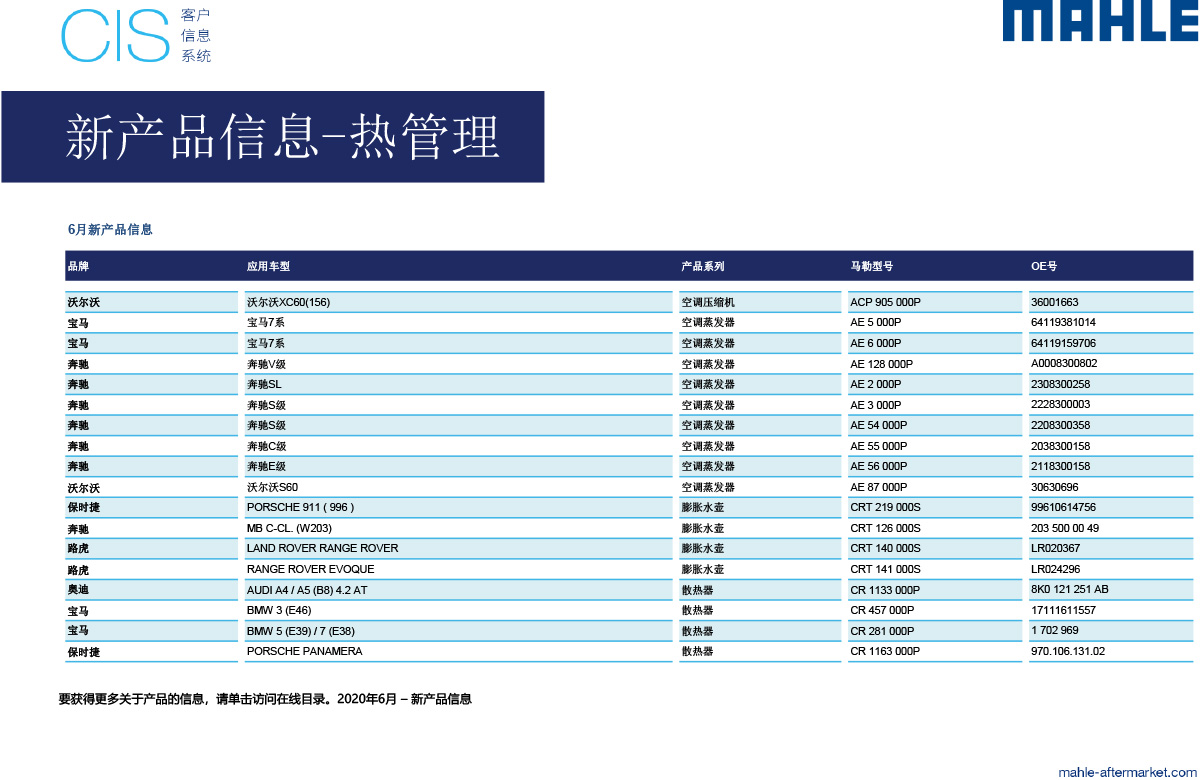 CIS 客户 信息 系统

MAHLE

新产品信息–热管理

6月新产品信息

| 品牌 | 应用车型 | 产品系列 | 马勒型号 | OE号 |
|---|---|---|---|---|
| 沃尔沃 | 沃尔沃XC60(156) | 空调压缩机 | ACP 905 000P | 36001663 |
| 宝马 | 宝马7系 | 空调蒸发器 | AE 5 000P | 64119381014 |
| 宝马 | 宝马7系 | 空调蒸发器 | AE 6 000P | 64119159706 |
| 奔驰 | 奔驰V级 | 空调蒸发器 | AE 128 000P | A0008300802 |
| 奔驰 | 奔驰SL | 空调蒸发器 | AE 2 000P | 2308300258 |
| 奔驰 | 奔驰S级 | 空调蒸发器 | AE 3 000P | 2228300003 |
| 奔驰 | 奔驰S级 | 空调蒸发器 | AE 54 000P | 2208300358 |
| 奔驰 | 奔驰C级 | 空调蒸发器 | AE 55 000P | 2038300158 |
| 奔驰 | 奔驰E级 | 空调蒸发器 | AE 56 000P | 2118300158 |
| 沃尔沃 | 沃尔沃S60 | 空调蒸发器 | AE 87 000P | 30630696 |
| 保时捷 | PORSCHE 911 ( 996 ) | 膨胀水壶 | CRT 219 000S | 99610614756 |
| 奔驰 | MB C-CL. (W203) | 膨胀水壶 | CRT 126 000S | 203 500 00 49 |
| 路虎 | LAND ROVER RANGE ROVER | 膨胀水壶 | CRT 140 000S | LR020367 |
| 路虎 | RANGE ROVER EVOQUE | 膨胀水壶 | CRT 141 000S | LR024296 |
| 奥迪 | AUDI A4 / A5 (B8) 4.2 AT | 散热器 | CR 1133 000P | 8K0 121 251 AB |
| 宝马 | BMW 3 (E46) | 散热器 | CR 457 000P | 17111611557 |
| 宝马 | BMW 5 (E39) / 7 (E38) | 散热器 | CR 281 000P | 1 702 969 |
| 保时捷 | PORSCHE PANAMERA | 散热器 | CR 1163 000P | 970.106.131.02 |

要获得更多关于产品的信息，请单击访问在线目录。2020年6月 – 新产品信息

mahle-aftermarket.com